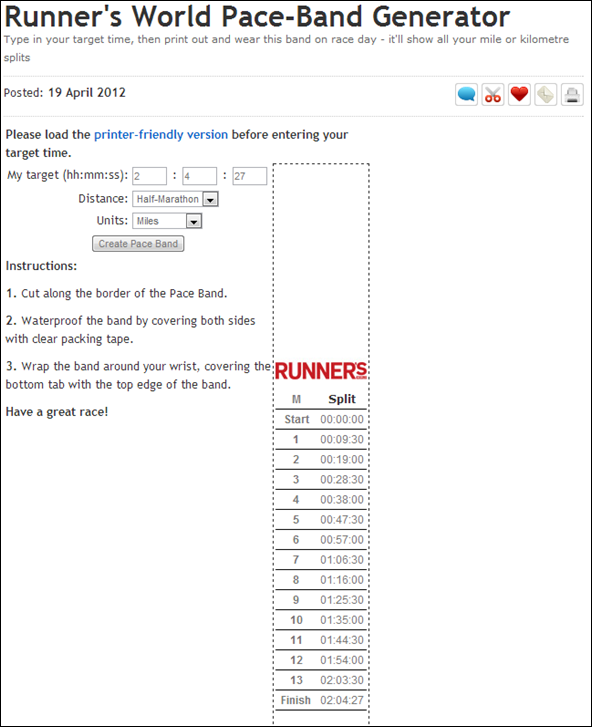 Runner's World Pace-Band Generator
Type in your target time, then print out and wear this band on race day - it'll show all your mile or kilometre splits

Posted: 19 April 2012

Please load the printer-friendly version before entering your target time.

My target (hh:mm:ss): 2 : 4 : 27
Distance: Half-Marathon
Units: Miles
Create Pace Band

Instructions:

1. Cut along the border of the Pace Band.

2. Waterproof the band by covering both sides with clear packing tape.

3. Wrap the band around your wrist, covering the bottom tab with the top edge of the band.

Have a great race!

RUNNER'S

| M | Split |
|---|---|
| Start | 00:00:00 |
| 1 | 00:09:30 |
| 2 | 00:19:00 |
| 3 | 00:28:30 |
| 4 | 00:38:00 |
| 5 | 00:47:30 |
| 6 | 00:57:00 |
| 7 | 01:06:30 |
| 8 | 01:16:00 |
| 9 | 01:25:30 |
| 10 | 01:35:00 |
| 11 | 01:44:30 |
| 12 | 01:54:00 |
| 13 | 02:03:30 |
| Finish | 02:04:27 |